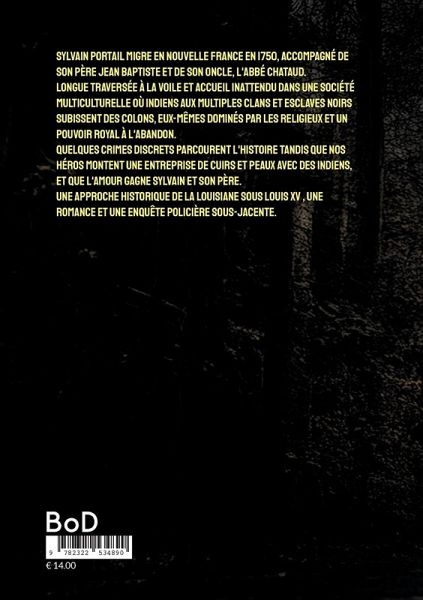 SYLVAIN PORTAIL MIGRE EN NOUVELLE FRANCE EN 1750, ACCOMPAGNÉ DE SON PÈRE JEAN BAPTISTE ET DE SON ONCLE, L'ABBÉ CHATAUD.
LONGUE TRAVERSÉE À LA VOILE ET ACCUEIL INATTENDU DANS UNE SOCIÉTÉ MULTICULTURELLE OÙ INDIENS AUX MULTIPLES CLANS ET ESCLAVES NOIRS SUBISSENT DES COLONS, EUX-MÊMES DOMINÉS PAR LES RELIGIEUX ET UN POUVOIR ROYAL À L'ABANDON.
QUELQUES CRIMES DISCRETS PARCOURENT L'HISTOIRE TANDIS QUE NOS HÉROS MONTENT UNE ENTREPRISE DE CUIRS ET PEAUX AVEC DES INDIENS, ET QUE L'AMOUR GAGNE SYLVAIN ET SON PÈRE.
UNE APPROCHE HISTORIQUE DE LA LOUISIANE SOUS LOUIS XV , UNE ROMANCE ET UNE ENQUÊTE POLICIÈRE SOUS-JACENTE.

BoD

9 782322 534890

€ 14.00